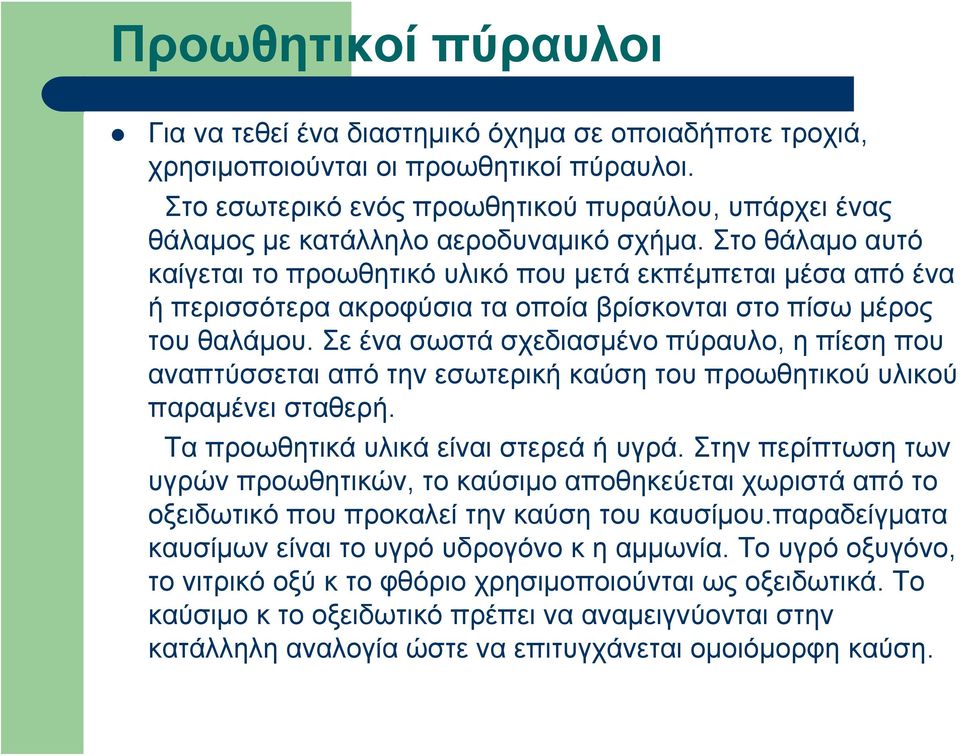 Προωθητικοί πύραυλοι

Για να τεθεί ένα διαστημικό όχημα σε οποιαδήποτε τροχιά, χρησιμοποιούνται οι προωθητικοί πύραυλοι.

Στο εσωτερικό ενός προωθητικού πυραύλου, υπάρχει ένας θάλαμος με κατάλληλο αεροδυναμικό σχήμα. Στο θάλαμο αυτό καίγεται το προωθητικό υλικό που μετά εκπέμπεται μέσα από ένα ή περισσότερα ακροφύσια τα οποία βρίσκονται στο πίσω μέρος του θαλάμου. Σε ένα σωστά σχεδιασμένο πύραυλο, η πίεση που αναπτύσσεται από την εσωτερική καύση του προωθητικού υλικού παραμένει σταθερή.

Τα προωθητικά υλικά είναι στερεά ή υγρά. Στην περίπτωση των υγρών προωθητικών, το καύσιμο αποθηκεύεται χωριστά από το οξειδωτικό που προκαλεί την καύση του καυσίμου.παραδείγματα καυσίμων είναι το υγρό υδρογόνο κ η αμμωνία. Το υγρό οξυγόνο, το νιτρικό οξύ κ το φθόριο χρησιμοποιούνται ως οξειδωτικά. Το καύσιμο κ το οξειδωτικό πρέπει να αναμειγνύονται στην κατάλληλη αναλογία ώστε να επιτυγχάνεται ομοιόμορφη καύση.